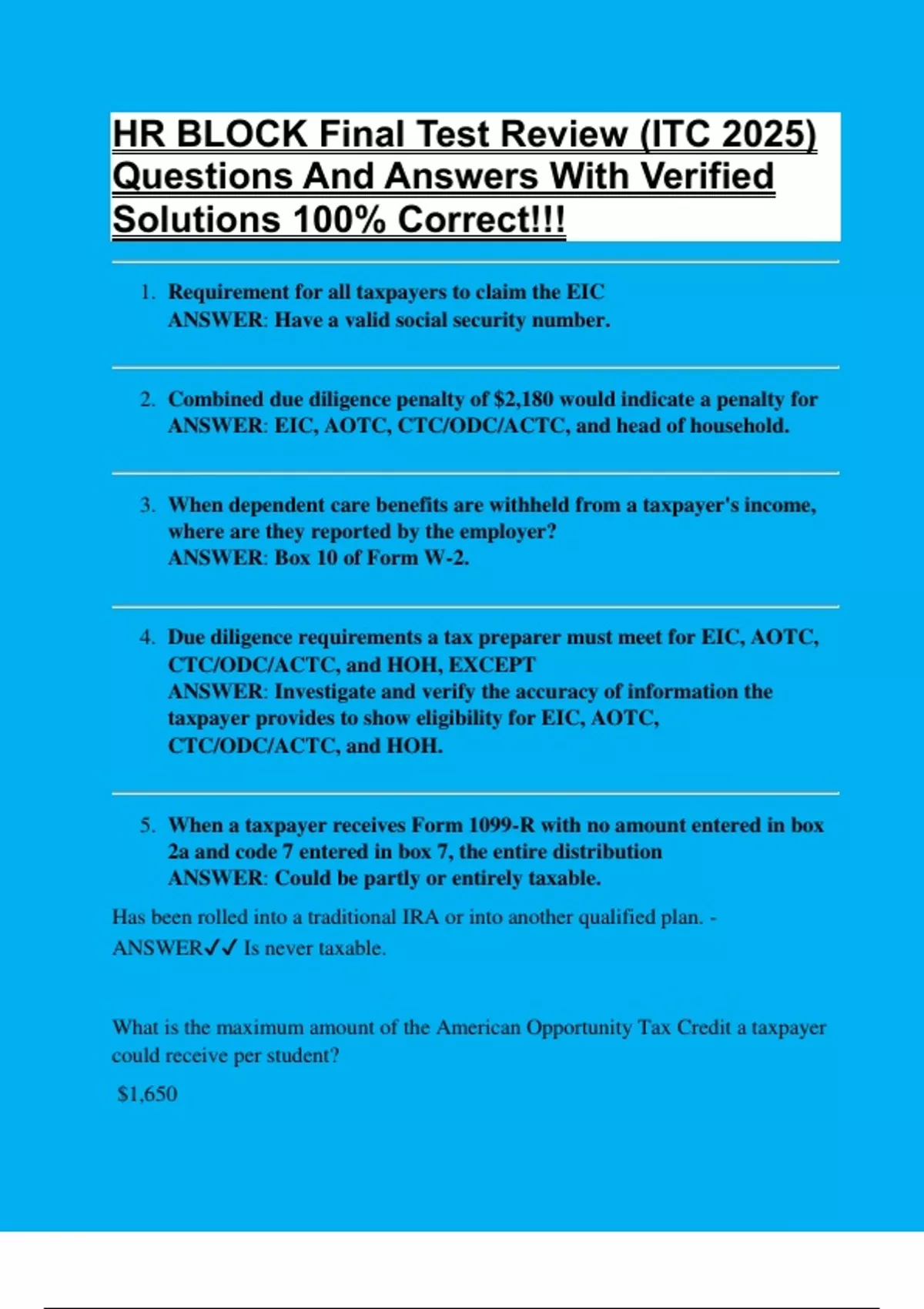 HR BLOCK Final Test Review (ITC 2025) Questions And Answers With Verified Solutions 100% Correct!!!

1. Requirement for all taxpayers to claim the EIC
ANSWER: Have a valid social security number.

2. Combined due diligence penalty of $2,180 would indicate a penalty for
ANSWER: EIC, AOTC, CTC/ODC/ACTC, and head of household.

3. When dependent care benefits are withheld from a taxpayer's income, where are they reported by the employer?
ANSWER: Box 10 of Form W-2.

4. Due diligence requirements a tax preparer must meet for EIC, AOTC, CTC/ODC/ACTC, and HOH, EXCEPT
ANSWER: Investigate and verify the accuracy of information the taxpayer provides to show eligibility for EIC, AOTC, CTC/ODC/ACTC, and HOH.

5. When a taxpayer receives Form 1099-R with no amount entered in box 2a and code 7 entered in box 7, the entire distribution
ANSWER: Could be partly or entirely taxable.

Has been rolled into a traditional IRA or into another qualified plan. - ANSWER✓✓ Is never taxable.

What is the maximum amount of the American Opportunity Tax Credit a taxpayer could receive per student?

$1,650